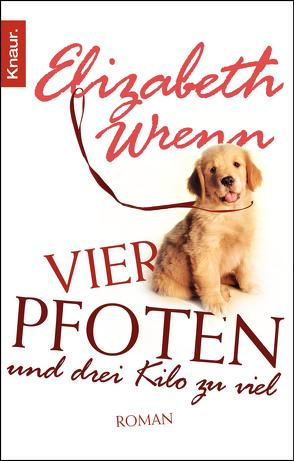 Knaur.

Elizabeth Wrenn

VIER PFOTEN

und drei Kilo zu viel

ROMAN